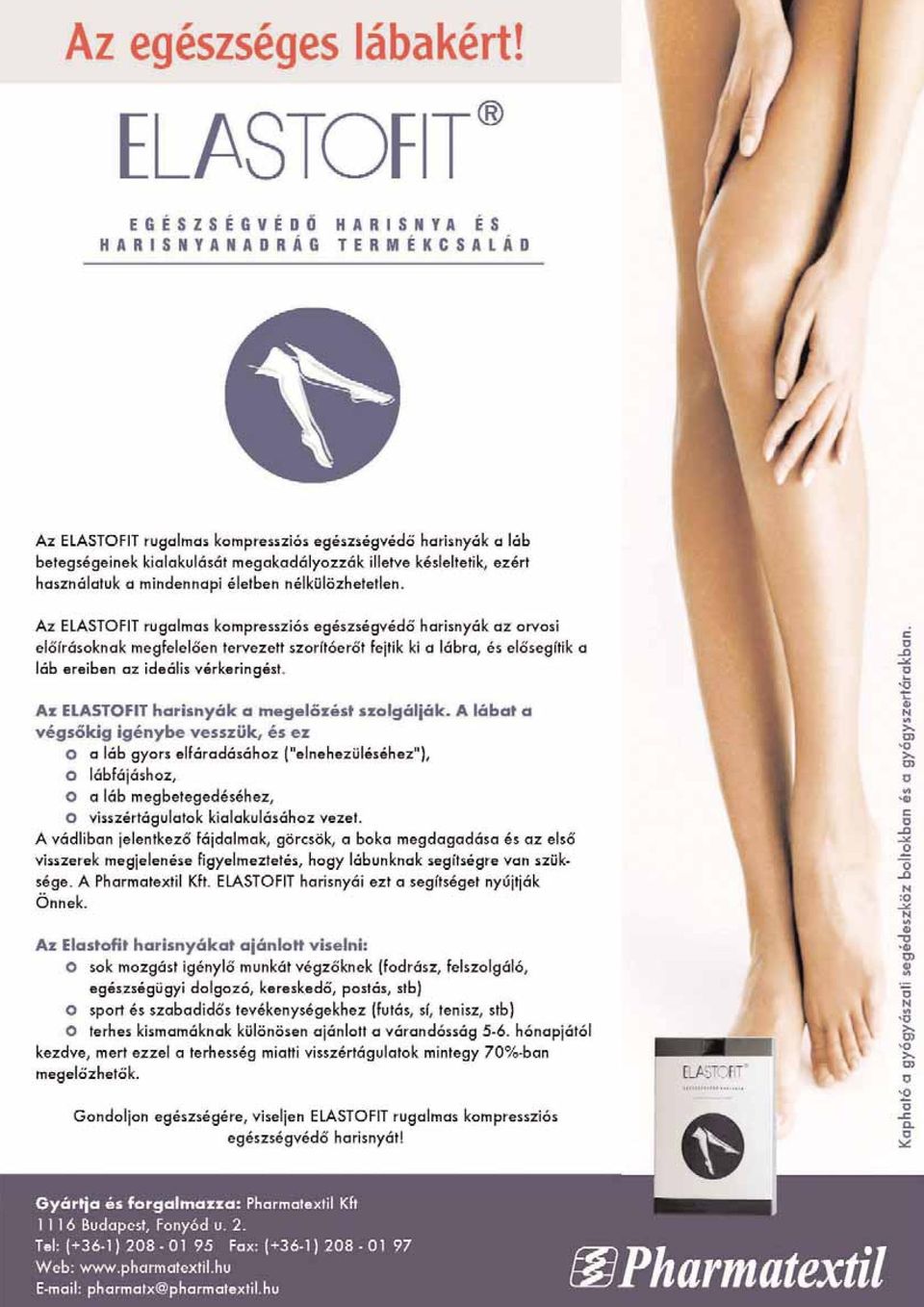 Az egészséges lábakért!

ELASTOFIT®

EGÉSZSÉGVÉDŐ HARISNYA ÉS HARISNYANADRÁG TERMÉKCSALÁD

Az ELASTOFIT rugalmas kompressziós egészségvédő harisnyák a láb betegségeinek kialakulását megakadályozzák illetve késleltetik, ezért használatuk a mindennapi életben nélkülözhetetlen.

Az ELASTOFIT rugalmas kompressziós egészségvédő harisnyák az orvosi előírásoknak megfelelően tervezett szorítóerőt fejtik ki a lábra, és elősegítik a láb ereiben az ideális vérkeringést.

Az ELASTOFIT harisnyák a megelőzést szolgálják. A lábat a végsőkig igénybe vesszük, és ez
a láb gyors elfáradásához ("elnehezüléséhez"),
lábfájáshoz,
a láb megbetegedéséhez,
visszértágulatok kialakulásához vezet.
A vádliban jelentkező fájdalmak, görcsök, a boka megdagadása és az első visszerek megjelenése figyelmeztetés, hogy lábunknak segítségre van szüksége. A Pharmatextil Kft. ELASTOFIT harisnyái ezt a segítséget nyújtják Önnek.

Az Elastofit harisnyákat ajánlott viselni:
sok mozgást igénylő munkát végzőknek (fodrász, felszolgáló, egészségügyi dolgozó, kereskedő, postás, stb)
sport és szabadidős tevékenységekhez (futás, sí, tenisz, stb)
terhes kismamáknak különösen ajánlott a várandósság 5-6. hónapjától kezdve, mert ezzel a terhesség miatti visszértágulatok mintegy 70%-ban megelőzhetők.

Gondoljon egészségére, viseljen ELASTOFIT rugalmas kompressziós egészségvédő harisnyát!

Kapható a gyógyászati segédeszköz boltokban és a gyógyszertárakban.

ELASTOFIT®

Gyártja és forgalmazza: Pharmatextil Kft
1116 Budapest, Fonyód u. 2.
Tel: (+36-1) 208 - 01 95 Fax: (+36-1) 208 - 01 97
Web: www.pharmatextil.hu
E-mail: pharmatx@pharmatextil.hu

Pharmatextil